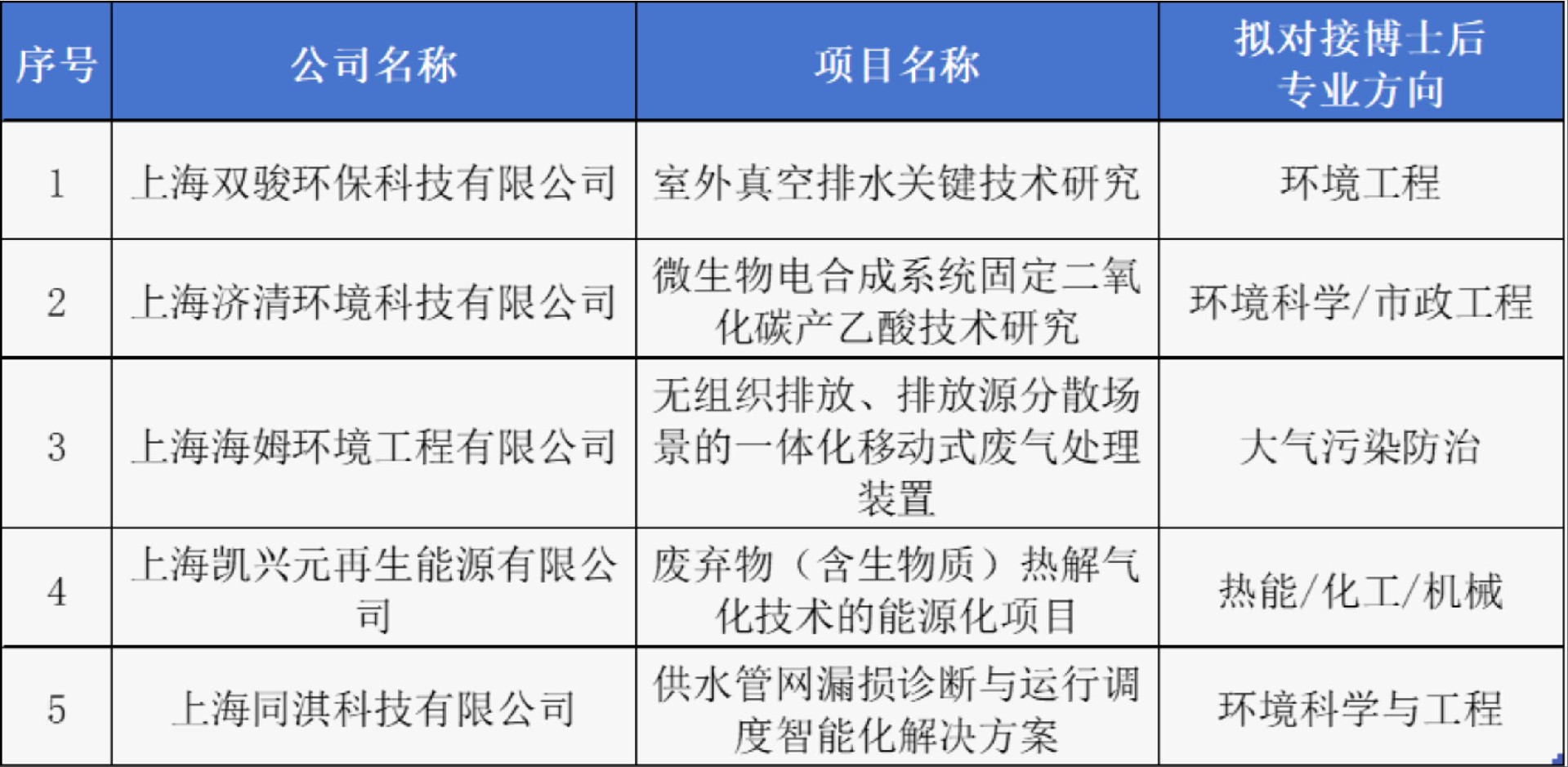 | 序号 | 公司名称 | 项目名称 | 拟对接博士后专业方向 |
|---|---|---|---|
| 1 | 上海双骏环保科技有限公司 | 室外真空排水关键技术研究 | 环境工程 |
| 2 | 上海济清环境科技有限公司 | 微生物电合成系统固定二氧化碳产乙酸技术研究 | 环境科学/市政工程 |
| 3 | 上海海姆环境工程有限公司 | 无组织排放、排放源分散场景的一体化移动式废气处理装置 | 大气污染防治 |
| 4 | 上海凯兴元再生能源有限公司 | 废弃物（含生物质）热解气化技术的能源化项目 | 热能/化工/机械 |
| 5 | 上海同淇科技有限公司 | 供水管网漏损诊断与运行调度智能化解决方案 | 环境科学与工程 |